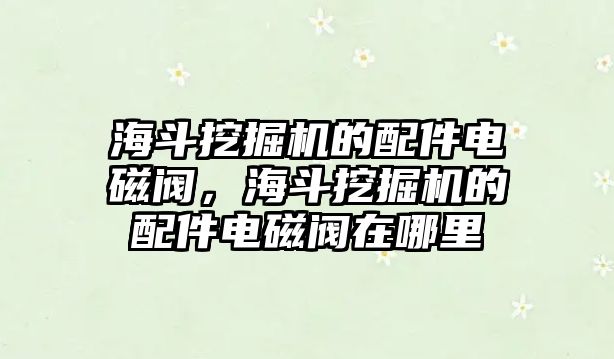 海斗挖掘机的配件电磁阀，海斗挖掘机的配件电磁阀在哪里